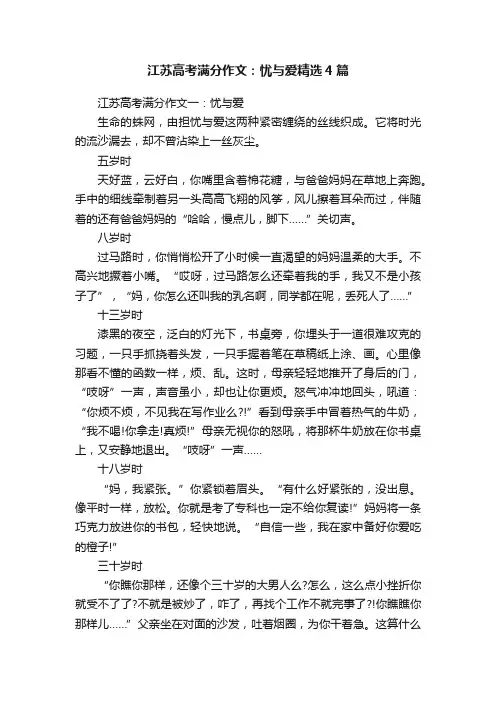 江苏高考满分作文：忧与爱精选4篇

江苏高考满分作文一：忧与爱

生命的蛛网，由担忧与爱这两种紧密缠绕的丝线织成。它将时光的流沙漏去，却不曾沾染上一丝灰尘。

五岁时

天好蓝，云好白，你嘴里含着棉花糖，与爸爸妈妈在草地上奔跑。手中的细线牵制着另一头高高飞翔的风筝，风儿擦着耳朵而过，伴随着的还有爸爸妈妈的“哈哈，慢点儿，脚下……”关切声。

八岁时

过马路时，你悄悄松开了小时候一直渴望的妈妈温柔的大手。不高兴地撅着小嘴。“哎呀，过马路怎么还牵着我的手，我又不是小孩子了”，“妈，你怎么还叫我的乳名啊，同学都在呢，丢死人了……”

十三岁时

漆黑的夜空，泛白的灯光下，书桌旁，你埋头于一道很难攻克的习题，一只手抓挠着头发，一只手握着笔在草稿纸上涂、画。心里像那看不懂的函数一样，烦、乱。这时，母亲轻轻地推开了身后的门，“吱呀”一声，声音虽小，却也让你更烦。怒气冲冲地回头，吼道：“你烦不烦，不见我在写作业么?!”看到母亲手中冒着热气的牛奶，“我不喝!你拿走!真烦!”母亲无视你的怒吼，将那杯牛奶放在你书桌上，又安静地退出。“吱呀”一声……

十八岁时

“妈，我紧张。”你紧锁着眉头。“有什么好紧张的，没出息。像平时一样，放松。你就是考了专科也一定不给你复读!”妈妈将一条巧克力放进你的书包，轻快地说。“自信一些，我在家中备好你爱吃的橙子!”

三十岁时

“你瞧你那样，还像个三十岁的大男人么?怎么，这么点小挫折你就受不了了?不就是被炒了，咋了，再找个工作不就完事了?!你瞧瞧你那样儿……”父亲坐在对面的沙发，吐着烟圈，为你干着急。这算什么